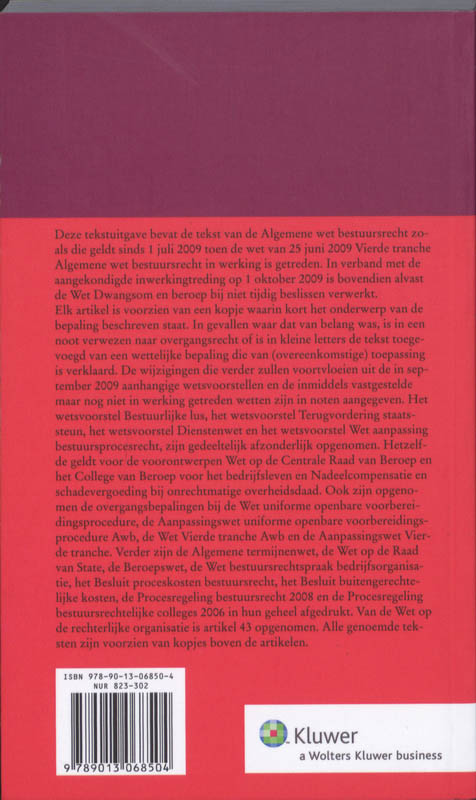 Deze tekstuitgave bevat de tekst van de Algemene wet bestuursrecht zoals die geldt sinds 1 juli 2009 toen de wet van 25 juni 2009 Vierde tranche Algemene wet bestuursrecht in werking is getreden. In verband met de aangekondigde inwerkingtreding op 1 oktober 2009 is bovendien alvast de Wet Dwangsom en beroep bij niet tijdig beslissen verwerkt.
Elk artikel is voorzien van een kopje waarin kort het onderwerp van de bepaling beschreven staat. In gevallen waar dat van belang was, is in een noot verwezen naar overgangsrecht of is in kleine letters de tekst toegevoegd van een wettelijke bepaling die van (overeenkomstige) toepassing is verklaard. De wijzigingen die verder zullen voortvloeien uit de in september 2009 aanhangige wetsvoorstellen en de inmiddels vastgestelde maar nog niet in werking getreden wetten zijn in noten aangegeven. Het wetsvoorstel Bestuurlijke lus, het wetsvoorstel Terugvordering staatssteun, het wetsvoorstel Dienstenwet en het wetsvoorstel Wet aanpassing bestuursprocesrecht, zijn gedeeltelijk afzonderlijk opgenomen. Hetzelfde geldt voor de voorontwerpen Wet op de Centrale Raad van Beroep en het College van Beroep voor het bedrijfsleven en Nadeelcompensatie en schadevergoeding bij onrechtmatige overheidsdaad. Ook zijn opgenomen de overgangsbepalingen bij de Wet uniforme openbare voorbereidingsprocedure, de Aanpassingswet uniforme openbare voorbereidingsprocedure Awb, de Wet Vierde tranche Awb en de Aanpassingswet Vierde tranche. Verder zijn de Algemene termijnenwet, de Wet op de Raad van State, de Beroepswet, de Wet bestuursrechtspraak bedrijfsorganisatie, het Besluit proceskosten bestuursrecht, het Besluit buitengerechtelijke kosten, de Procesregeling bestuursrecht 2008 en de Procesregeling bestuursrechtelijke colleges 2006 in hun geheel afgedrukt. Van de Wet op de rechterlijke organisatie is artikel 43 opgenomen. Alle genoemde teksten zijn voorzien van kopjes boven de artikelen.

ISBN 978-90-13-06850-4
NUR 823-302

9 789013 068504

Kluwer
a Wolters Kluwer business